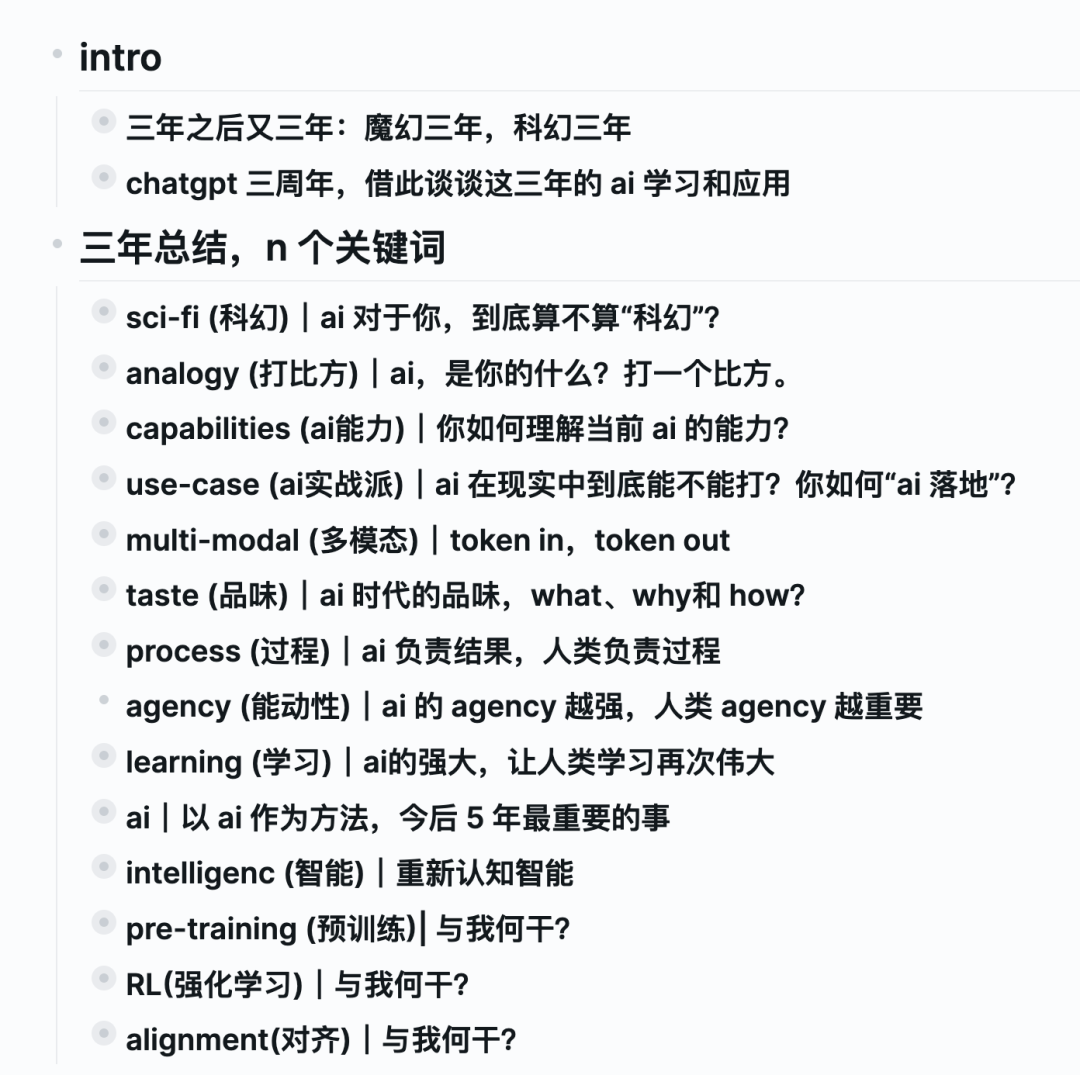 intro

三年之后又三年：魔幻三年，科幻三年

chatgpt 三周年，借此谈谈这三年的 ai 学习和应用

三年总结，n 个关键词

sci-fi (科幻) | ai 对于你，到底算不算“科幻”?

analogy (打比方) | ai，是你的什么？打一个比方。

capabilities (ai能力) | 你如何理解当前 ai 的能力?

use-case (ai实战派) | ai 在现实中到底能不能打？你如何“ai 落地”?

multi-modal (多模态) | token in，token out

taste (品味) | ai 时代的品味，what、why和 how?

process (过程) | ai 负责结果，人类负责过程

agency (能动性) | ai 的 agency 越强，人类 agency 越重要

learning (学习) | ai的强大，让人类学习再次伟大

ai | 以 ai 作为方法，今后 5 年最重要的事

intelligenc (智能) | 重新认知智能

pre-training (预训练)| 与我何干?

RL(强化学习) | 与我何干?

alignment(对齐) | 与我何干?